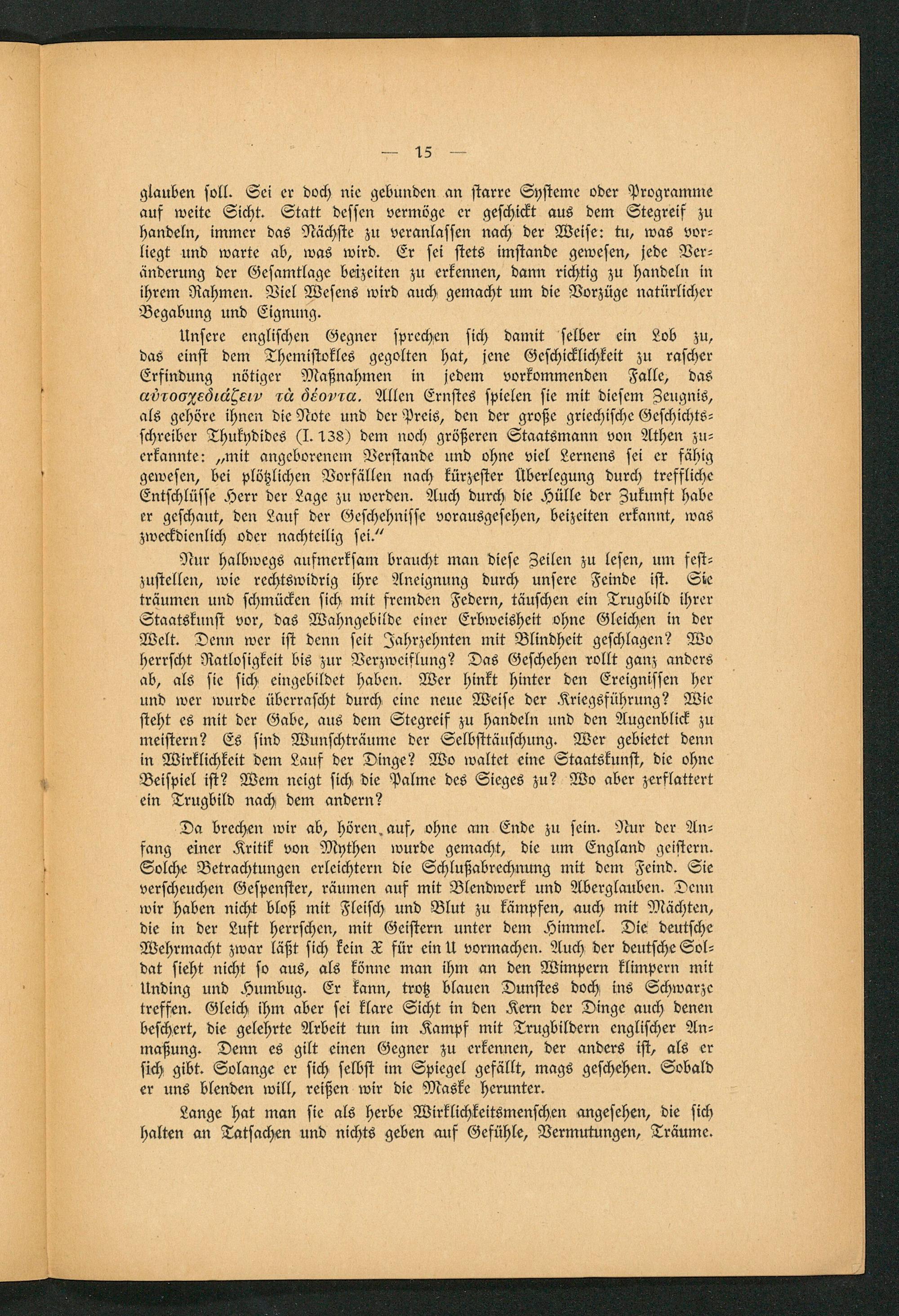 — 15 —

glauben soll. Sei er doch nie gebunden an starre Systeme oder Programme auf weite Sicht. Statt dessen vermöge er geschickt aus dem Stegreif zu handeln, immer das Nächste zu veranlassen nach der Weise: tu, was vorliegt und warte ab, was wird. Er sei stets imstande gewesen, jede Veränderung der Gesamtlage beizeiten zu erkennen, dann richtig zu handeln in ihrem Rahmen. Viel Wesens wird auch gemacht um die Vorzüge natürlicher Begabung und Eignung.

Unsere englischen Gegner sprechen sich damit selber ein Lob zu, das einst dem Themistokles gegolten hat, jene Geschicklichkeit zu rascher Erfindung nötiger Maßnahmen in jedem vorkommenden Falle, das αὐτοσχεδιάζειν τὰ δέοντα. Allen Ernstes spielen sie mit diesem Zeugnis, als gehöre ihnen die Note und der Preis, den der große griechische Geschichtsschreiber Thukydides (I. 138) dem noch größeren Staatsmann von Athen zuerkannte: „mit angeborenem Verstande und ohne viel Lernens sei er fähig gewesen, bei plötzlichen Vorfällen nach kürzester Überlegung durch treffliche Entschlüsse Herr der Lage zu werden. Auch durch die Hülle der Zukunft habe er geschaut, den Lauf der Geschehnisse vorausgesehen, beizeiten erkannt, was zweckdienlich oder nachteilig sei.“

Nur halbwegs aufmerksam braucht man diese Zeilen zu lesen, um festzustellen, wie rechtswidrig ihre Aneignung durch unsere Feinde ist. Sie träumen und schmücken sich mit fremden Federn, täuschen ein Trugbild ihrer Staatskunst vor, das Wahngebilde einer Erbweisheit ohne Gleichen in der Welt. Denn wer ist denn seit Jahrzehnten mit Blindheit geschlagen? Wo herrscht Ratlosigkeit bis zur Verzweiflung? Das Geschehen rollt ganz anders ab, als sie sich eingebildet haben. Wer hinkt hinter den Ereignissen her und wer wurde überrascht durch eine neue Weise der Kriegsführung? Wie steht es mit der Gabe, aus dem Stegreif zu handeln und den Augenblick zu meistern? Es sind Wunschträume der Selbsttäuschung. Wer gebietet denn in Wirklichkeit dem Lauf der Dinge? Wo waltet eine Staatskunst, die ohne Beispiel ist? Wem neigt sich die Palme des Sieges zu? Wo aber zerflattert ein Trugbild nach dem andern?

Da brechen wir ab, hören auf, ohne am Ende zu sein. Nur der Anfang einer Kritik von Mythen wurde gemacht, die um England geistern. Solche Betrachtungen erleichtern die Schlußabrechnung mit dem Feind. Sie verscheuchen Gespenster, räumen auf mit Blendwerk und Aberglauben. Denn wir haben nicht bloß mit Fleisch und Blut zu kämpfen, auch mit Mächten, die in der Luft herrschen, mit Geistern unter dem Himmel. Die deutsche Wehrmacht zwar läßt sich kein X für ein U vormachen. Auch der deutsche Soldat sieht nicht so aus, als könne man ihm an den Wimpern klimpern mit Unding und Humbug. Er kann, trotz blauen Dunstes doch ins Schwarze treffen. Gleich ihm aber sei klare Sicht in den Kern der Dinge auch denen beschert, die gelehrte Arbeit tun im Kampf mit Trugbildern englischer Anmaßung. Denn es gilt einen Gegner zu erkennen, der anders ist, als er sich gibt. Solange er sich selbst im Spiegel gefällt, mags geschehen. Sobald er uns blenden will, reißen wir die Maske herunter.

Lange hat man sie als herbe Wirklichkeitsmenschen angesehen, die sich halten an Tatsachen und nichts geben auf Gefühle, Vermutungen, Träume.